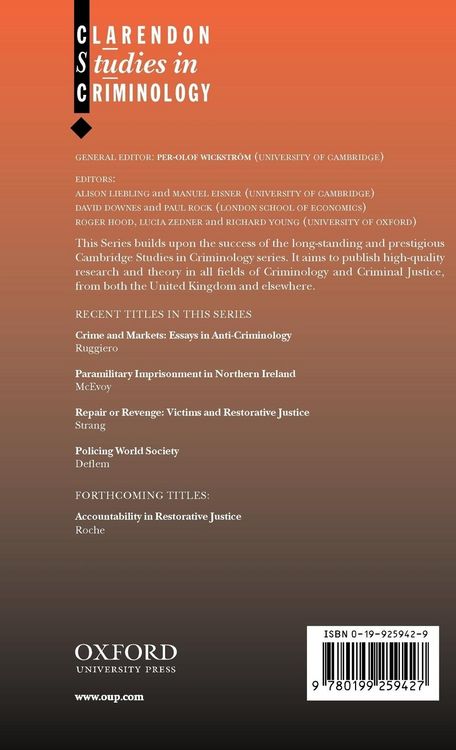 CLARENDON
Studies in
CRIMINOLOGY

GENERAL EDITOR: PER-OLOF WICKSTRÖM (UNIVERSITY OF CAMBRIDGE)

EDITORS:
ALISON LIEBLING and MANUEL EISNER (UNIVERSITY OF CAMBRIDGE)
DAVID DOWNES and PAUL ROCK (LONDON SCHOOL OF ECONOMICS)
ROGER HOOD, LUCIA ZEDNER and RICHARD YOUNG (UNIVERSITY OF OXFORD)

This Series builds upon the success of the long-standing and prestigious Cambridge Studies in Criminology series. It aims to publish high-quality research and theory in all fields of Criminology and Criminal Justice, from both the United Kingdom and elsewhere.

RECENT TITLES IN THIS SERIES

Crime and Markets: Essays in Anti-Criminology
Ruggiero

Paramilitary Imprisonment in Northern Ireland
McEvoy

Repair or Revenge: Victims and Restorative Justice
Strang

Policing World Society
Deflem

FORTHCOMING TITLES:

Accountability in Restorative Justice
Roche

OXFORD
UNIVERSITY PRESS

www.oup.com

ISBN 0-19-925942-9

9 780199 259427